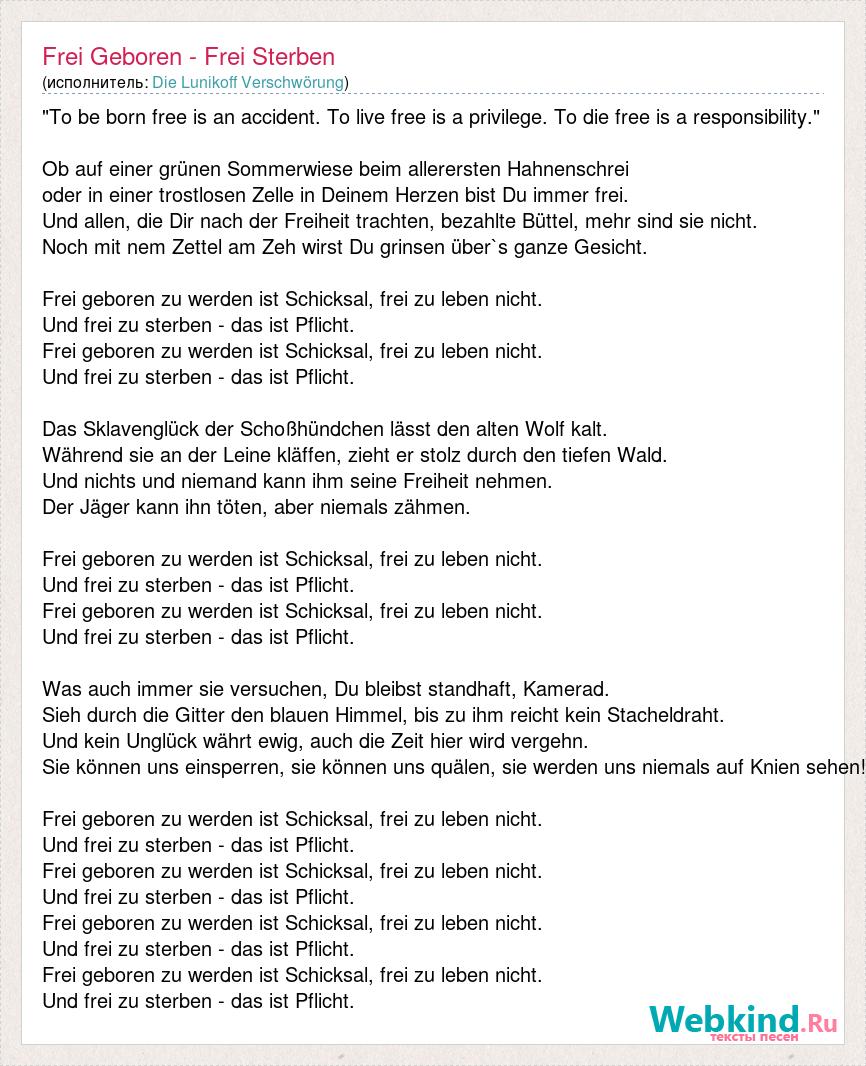 Frei Geboren - Frei Sterben
(исполнитель: Die Lunikoff Verschwörung)

"To be born free is an accident. To live free is a privilege. To die free is a responsibility."

Ob auf einer grünen Sommerwiese beim allerersten Hahnenschrei
oder in einer trostlosen Zelle in Deinem Herzen bist Du immer frei.
Und allen, die Dir nach der Freiheit trachten, bezahlte Büttel, mehr sind sie nicht.
Noch mit nem Zettel am Zeh wirst Du grinsen über`s ganze Gesicht.

Frei geboren zu werden ist Schicksal, frei zu leben nicht.
Und frei zu sterben - das ist Pflicht.
Frei geboren zu werden ist Schicksal, frei zu leben nicht.
Und frei zu sterben - das ist Pflicht.

Das Sklavenglück der Schoßhündchen lässt den alten Wolf kalt.
Während sie an der Leine kläffen, zieht er stolz durch den tiefen Wald.
Und nichts und niemand kann ihm seine Freiheit nehmen.
Der Jäger kann ihn töten, aber niemals zähmen.

Frei geboren zu werden ist Schicksal, frei zu leben nicht.
Und frei zu sterben - das ist Pflicht.
Frei geboren zu werden ist Schicksal, frei zu leben nicht.
Und frei zu sterben - das ist Pflicht.

Was auch immer sie versuchen, Du bleibst standhaft, Kamerad.
Sieh durch die Gitter den blauen Himmel, bis zu ihm reicht kein Stacheldraht.
Und kein Unglück währt ewig, auch die Zeit hier wird vergehn.
Sie können uns einsperren, sie können uns quälen, sie werden uns niemals auf Knien sehen!

Frei geboren zu werden ist Schicksal, frei zu leben nicht.
Und frei zu sterben - das ist Pflicht.
Frei geboren zu werden ist Schicksal, frei zu leben nicht.
Und frei zu sterben - das ist Pflicht.
Frei geboren zu werden ist Schicksal, frei zu leben nicht.
Und frei zu sterben - das ist Pflicht.
Frei geboren zu werden ist Schicksal, frei zu leben nicht.
Und frei zu sterben - das ist Pflicht.

Webkind.Ru
тексты песен